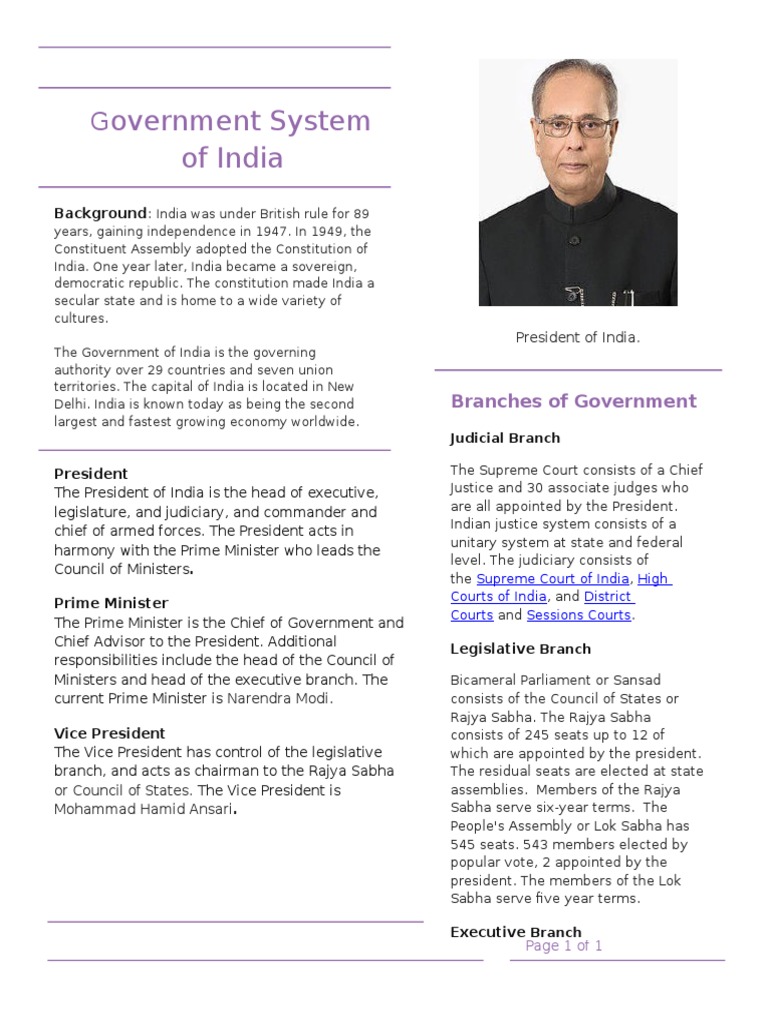 Government System of India

Background: India was under British rule for 89 years, gaining independence in 1947. In 1949, the Constituent Assembly adopted the Constitution of India. One year later, India became a sovereign, democratic republic. The constitution made India a secular state and is home to a wide variety of cultures.

The Government of India is the governing authority over 29 countries and seven union territories. The capital of India is located in New Delhi. India is known today as being the second largest and fastest growing economy worldwide.

President
The President of India is the head of executive, legislature, and judiciary, and commander and chief of armed forces. The President acts in harmony with the Prime Minister who leads the Council of Ministers.

Prime Minister
The Prime Minister is the Chief of Government and Chief Advisor to the President. Additional responsibilities include the head of the Council of Ministers and head of the executive branch. The current Prime Minister is Narendra Modi.

Vice President
The Vice President has control of the legislative branch, and acts as chairman to the Rajya Sabha or Council of States. The Vice President is Mohammad Hamid Ansari.

President of India.

Branches of Government

Judicial Branch

The Supreme Court consists of a Chief Justice and 30 associate judges who are all appointed by the President. Indian justice system consists of a unitary system at state and federal level. The judiciary consists of the Supreme Court of India, High Courts of India, and District Courts and Sessions Courts.

Legislative Branch

Bicameral Parliament or Sansad consists of the Council of States or Rajya Sabha. The Rajya Sabha consists of 245 seats up to 12 of which are appointed by the president. The residual seats are elected at state assemblies. Members of the Rajya Sabha serve six-year terms. The People's Assembly or Lok Sabha has 545 seats. 543 members elected by popular vote, 2 appointed by the president. The members of the Lok Sabha serve five year terms.

Executive Branch

Page 1 of 1